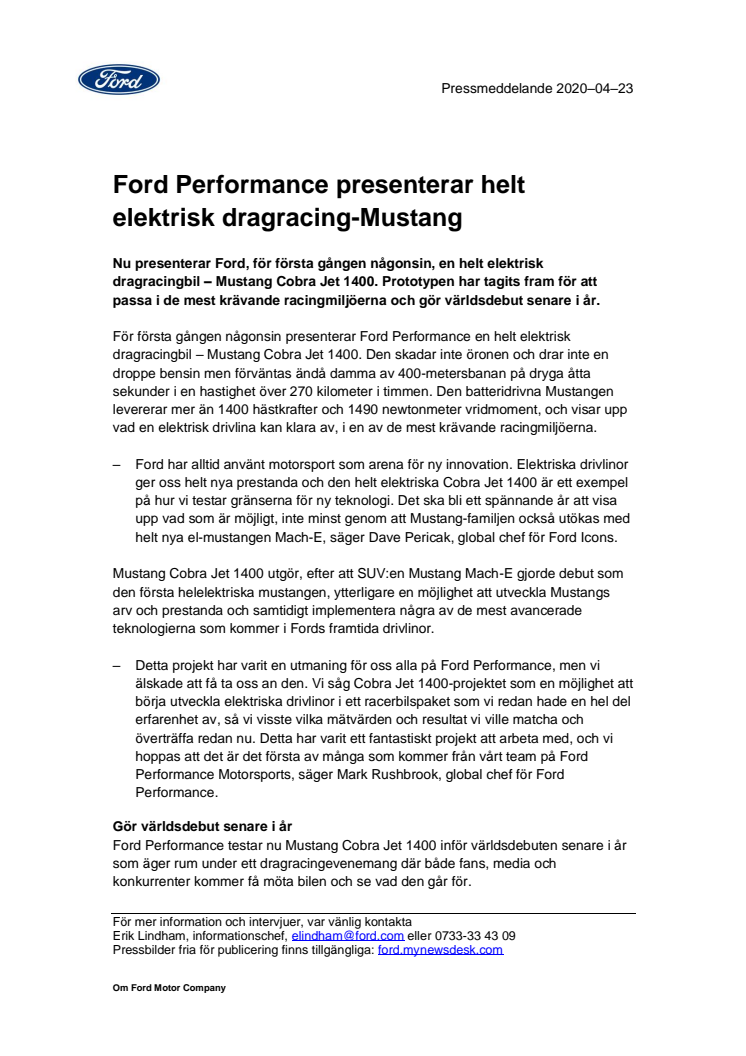 Ford

Pressmeddelande 2020–04–23

Ford Performance presenterar helt elektrisk dragracing-Mustang

Nu presenterar Ford, för första gången någonsin, en helt elektrisk dragracingbil – Mustang Cobra Jet 1400. Prototypen har tagits fram för att passa i de mest krävande racingmiljöerna och gör världsdebut senare i år.

För första gången någonsin presenterar Ford Performance en helt elektrisk dragracingbil – Mustang Cobra Jet 1400. Den skadar inte öronen och drar inte en droppe bensin men förväntas ändå damma av 400-metersbanan på dryga åtta sekunder i en hastighet över 270 kilometer i timmen. Den batteridrivna Mustangen levererar mer än 1400 hästkrafter och 1490 newtonmeter vridmoment, och visar upp vad en elektrisk drivlina kan klara av, i en av de mest krävande racingmiljöerna.

– Ford har alltid använt motorsport som arena för ny innovation. Elektriska drivlinor ger oss helt nya prestanda och den helt elektriska Cobra Jet 1400 är ett exempel på hur vi testar gränserna för ny teknologi. Det ska bli ett spännande år att visa upp vad som är möjligt, inte minst genom att Mustang-familjen också utökas med helt nya el-mustangen Mach-E, säger Dave Pericak, global chef för Ford Icons.

Mustang Cobra Jet 1400 utgör, efter att SUV:en Mustang Mach-E gjorde debut som den första helelektriska mustangen, ytterligare en möjlighet att utveckla Mustangs arv och prestanda och samtidigt implementera några av de mest avancerade teknologierna som kommer i Fords framtida drivlinor.

– Detta projekt har varit en utmaning för oss alla på Ford Performance, men vi älskade att få ta oss an den. Vi såg Cobra Jet 1400-projektet som en möjlighet att börja utveckla elektriska drivlinor i ett racerbilspaket som vi redan hade en hel del erfarenhet av, så vi visste vilka mätvärden och resultat vi ville matcha och överträffa redan nu. Detta har varit ett fantastiskt projekt att arbeta med, och vi hoppas att det är det första av många som kommer från vårt team på Ford Performance Motorsports, säger Mark Rushbrook, global chef för Ford Performance.

Gör världsdebut senare i år
Ford Performance testar nu Mustang Cobra Jet 1400 inför världsdebuten senare i år som äger rum under ett dragracingevenemang där både fans, media och konkurrenter kommer få möta bilen och se vad den går för.

För mer information och intervjuer, var vänlig kontakta
Erik Lindham, informationschef, elindham@ford.com eller 0733-33 43 09
Pressbilder fria för publicering finns tillgängliga: ford.mynewsdesk.com

Om Ford Motor Company